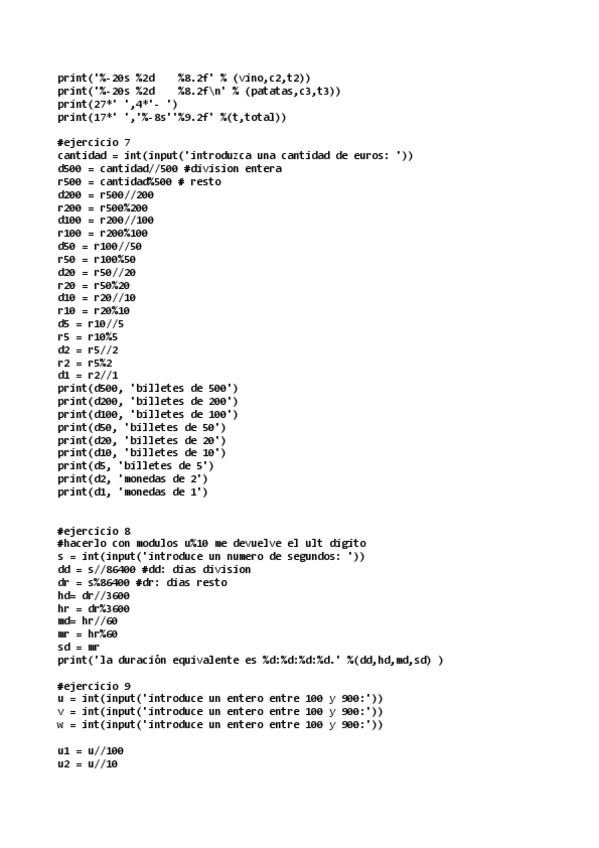 print('%-20s %2d    %8.2f' % (vino,c2,t2))
print('%-20s %2d    %8.2f\n' % (patatas,c3,t3))
print(27*' ',4*'- ')
print(17*' ','%-8s''%9.2f' %(t,total))

#ejercicio 7
cantidad = int(input('introduzca una cantidad de euros: '))
d500 = cantidad//500 #division entera
r500 = cantidad%500 # resto
d200 = r500//200
r200 = r500%200
d100 = r200//100
r100 = r200%100
d50 = r100//50
r50 = r100%50
d20 = r50//20
r20 = r50%20
d10 = r20//10
r10 = r20%10
d5 = r10//5
r5 = r10%5
d2 = r5//2
r2 = r5%2
d1 = r2//1
print(d500, 'billetes de 500')
print(d200, 'billetes de 200')
print(d100, 'billetes de 100')
print(d50, 'billetes de 50')
print(d20, 'billetes de 20')
print(d10, 'billetes de 10')
print(d5, 'billetes de 5')
print(d2, 'monedas de 2')
print(d1, 'monedas de 1')

#ejercicio 8
#hacerlo con modulos u%10 me devuelve el ult digito
s = int(input('introduce un numero de segundos: '))
dd = s//86400 #dd: dias division
dr = s%86400 #dr: dias resto
hd= dr//3600
hr = dr%3600
md= hr//60
mr = hr%60
sd = mr
print('la duración equivalente es %d:%d:%d:%d.' %(dd,hd,md,sd) )

#ejercicio 9
u = int(input('introduce un entero entre 100 y 900:'))
v = int(input('introduce un entero entre 100 y 900:'))
w = int(input('introduce un entero entre 100 y 900:'))

u1 = u//100
u2 = u//10